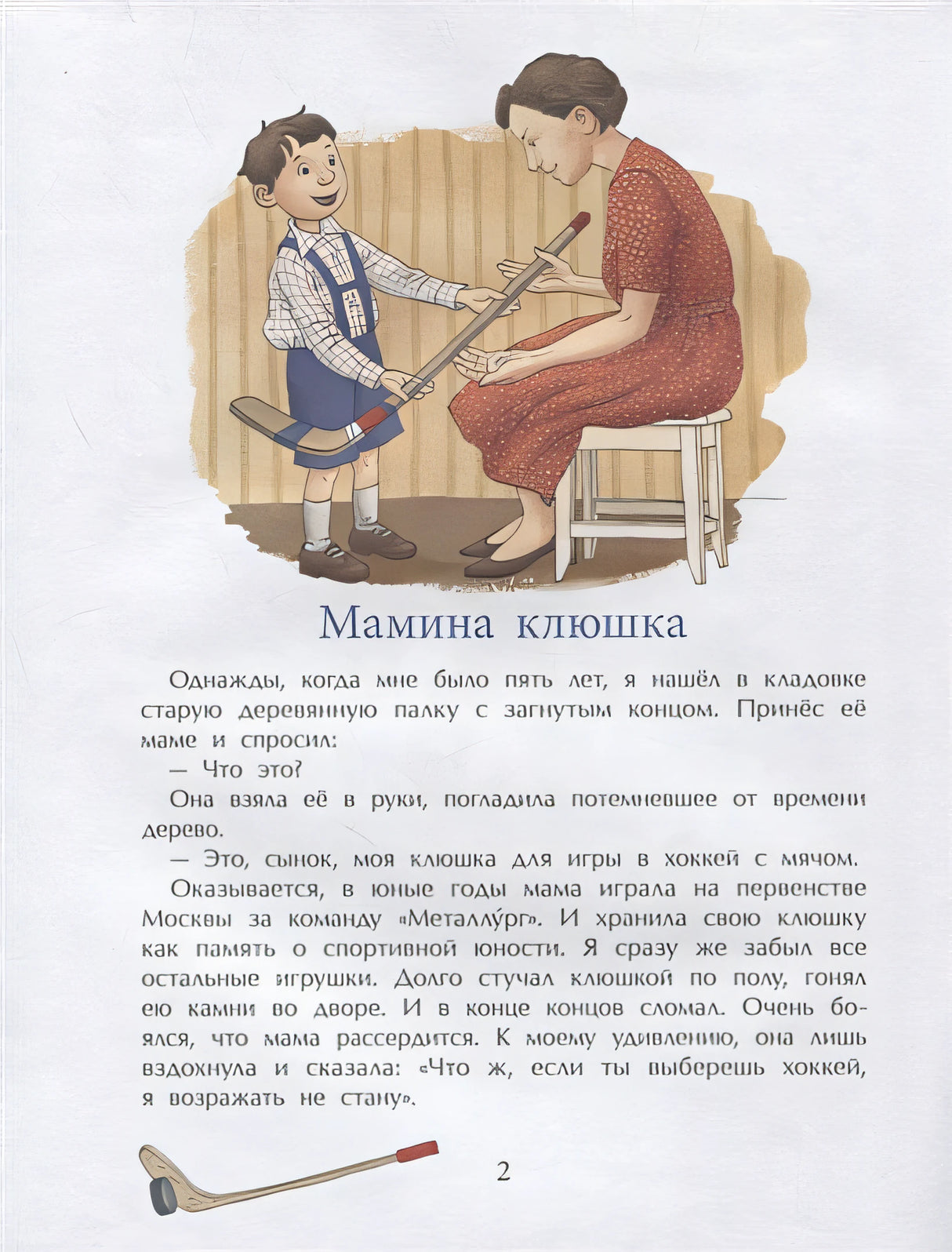 Мамина клюшка

Однажды, когда мне было пять лет, я нашёл в кладовке старую деревянную палку с загнутым концом. Принёс её маме и спросил:

— Что это?

Она взяла её в руки, погладила потемневшее от времени дерево.

— Это, сынок, моя клюшка для игры в хоккей с мячом.

Оказывается, в юные годы мама играла на первенстве Москвы за команду «Металлу́рг». И хранила свою клюшку как память о спортивной юности. Я сразу же забыл все остальные игрушки. Долго стучал клюшкой по полу, гонял ею камни во дворе. И в конце концов сломал. Очень боялся, что мама рассердится. К моему удивлению, она лишь вздохнула и сказала: «Что ж, если ты выберешь хоккей, я возражать не стану».

2